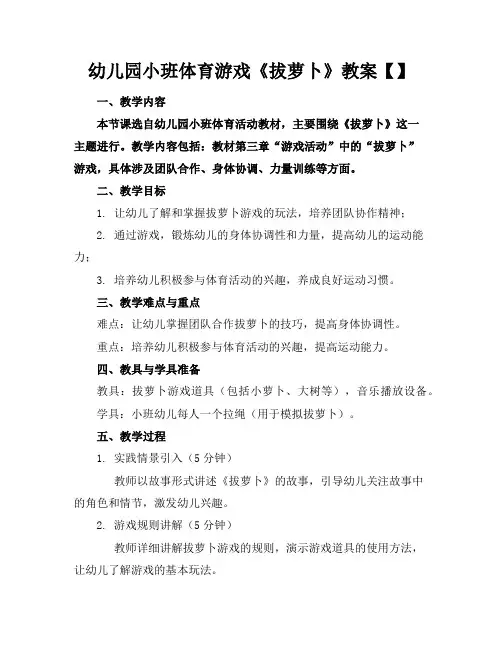 幼儿园小班体育游戏《拔萝卜》教案【】

一、教学内容

本节课选自幼儿园小班体育活动教材，主要围绕《拔萝卜》这一主题进行。教学内容包括：教材第三章“游戏活动”中的“拔萝卜”游戏，具体涉及团队合作、身体协调、力量训练等方面。

二、教学目标

1. 让幼儿了解和掌握拔萝卜游戏的玩法，培养团队协作精神；

2. 通过游戏，锻炼幼儿的身体协调性和力量，提高幼儿的运动能力；

3. 培养幼儿积极参与体育活动的兴趣，养成良好运动习惯。

三、教学难点与重点

难点：让幼儿掌握团队合作拔萝卜的技巧，提高身体协调性。

重点：培养幼儿积极参与体育活动的兴趣，提高运动能力。

四、教具与学具准备

教具：拔萝卜游戏道具（包括小萝卜、大树等），音乐播放设备。

学具：小班幼儿每人一个拉绳（用于模拟拔萝卜）。

五、教学过程

1. 实践情景引入（5 分钟）

教师以故事形式讲述《拔萝卜》的故事，引导幼儿关注故事中的角色和情节，激发幼儿兴趣。

2. 游戏规则讲解（5 分钟）

教师详细讲解拔萝卜游戏的规则，演示游戏道具的使用方法，让幼儿了解游戏的基本玩法。